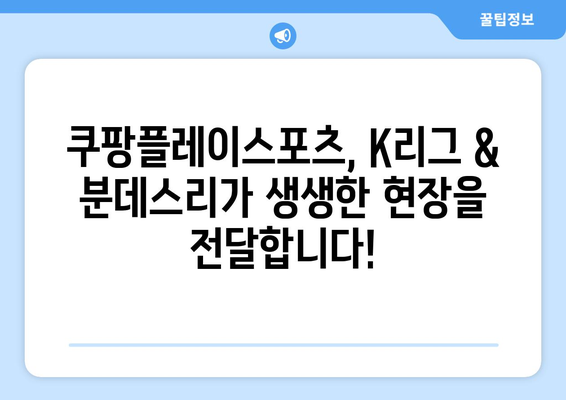 꿀팁정보

쿠팡플레이스포츠, K리그 & 분데스리가 생생한 현장을 전달합니다!